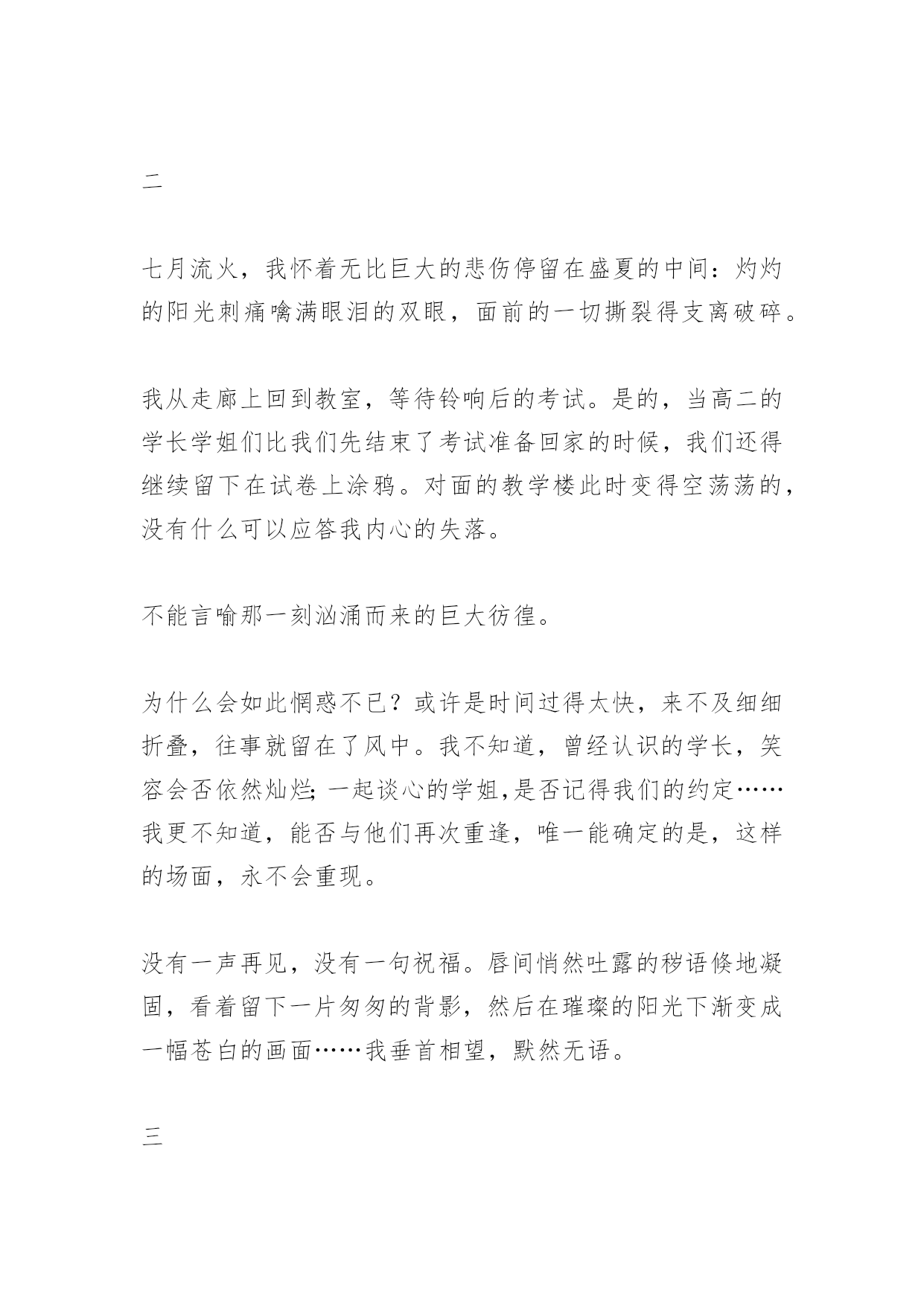 二

七月流火，我怀着无比巨大的悲伤停留在盛夏的中间：灼灼的阳光刺痛噙满眼泪的双眼，面前的一切撕裂得支离破碎。

我从走廊上回到教室，等待铃响后的考试。是的，当高二的学长学姐们比我们先结束了考试准备回家的时候，我们还得继续留下在试卷上涂鸦。对面的教学楼此时变得空荡荡的，没有什么可以应答我内心的失落。

不能言喻那一刻汹涌而来的巨大彷徨。

为什么会如此惘惑不已？或许是时间过得太快，来不及细细折叠，往事就留在了风中。我不知道，曾经认识的学长，笑容会否依然灿烂；一起谈心的学姐,是否记得我们的约定……我更不知道，能否与他们再次重逢，唯一能确定的是，这样的场面，永不会重现。

没有一声再见，没有一句祝福。唇间悄然吐露的秽语倏地凝固，看着留下一片匆匆的背影，然后在璀璨的阳光下渐变成一幅苍白的画面……我垂首相望，默然无语。

三